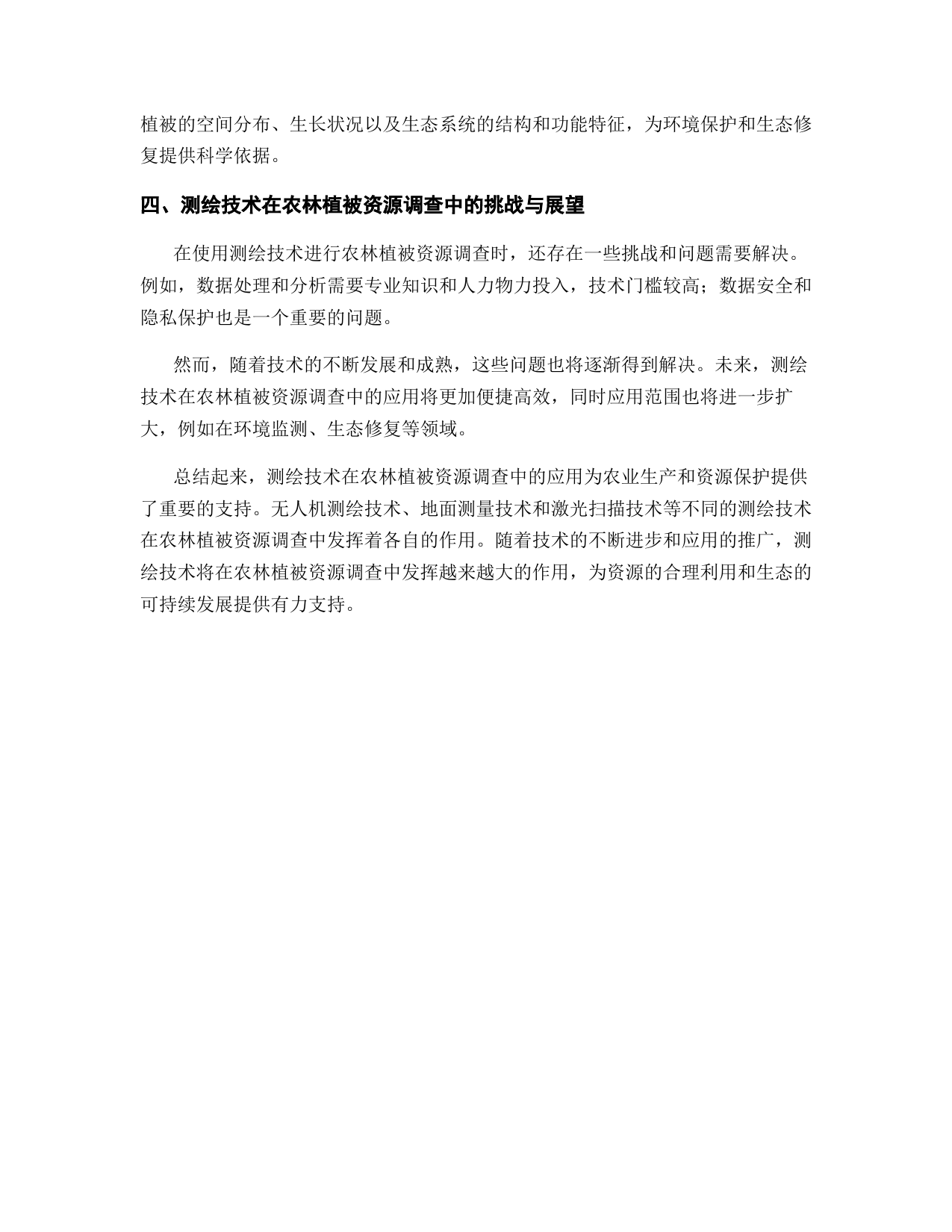 植被的空间分布、生长状况以及生态系统的结构和功能特征，为环境保护和生态修复提供科学依据。

四、测绘技术在农林植被资源调查中的挑战与展望

在使用测绘技术进行农林植被资源调查时，还存在一些挑战和问题需要解决。例如，数据处理和分析需要专业知识和人力物力投入，技术门槛较高；数据安全和隐私保护也是一个重要的问题。

然而，随着技术的不断发展和成熟，这些问题也将逐渐得到解决。未来，测绘技术在农林植被资源调查中的应用将更加便捷高效，同时应用范围也将进一步扩大，例如在环境监测、生态修复等领域。

总结起来，测绘技术在农林植被资源调查中的应用为农业生产和资源保护提供了重要的支持。无人机测绘技术、地面测量技术和激光扫描技术等不同的测绘技术在农林植被资源调查中发挥着各自的作用。随着技术的不断进步和应用的推广，测绘技术将在农林植被资源调查中发挥越来越大的作用，为资源的合理利用和生态的可持续发展提供有力支持。